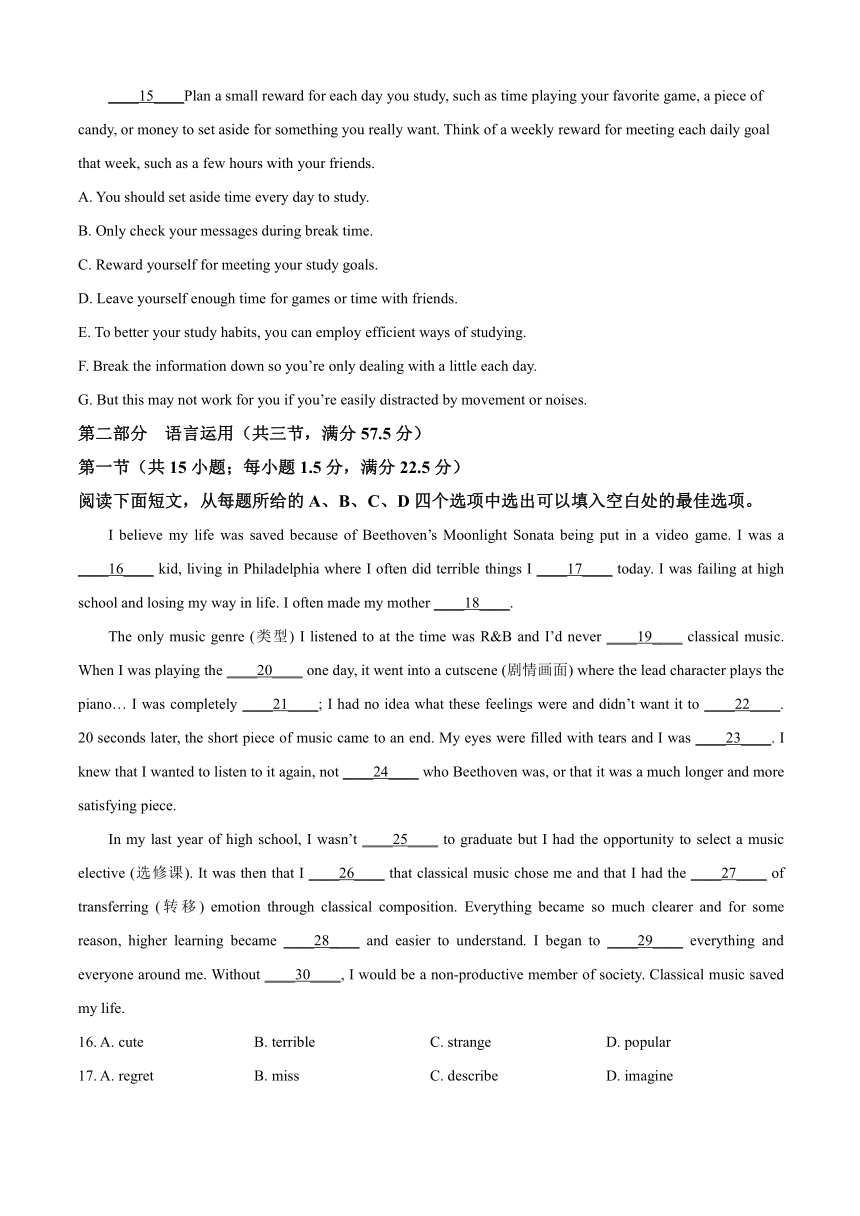 ____15____Plan a small reward for each day you study, such as time playing your favorite game, a piece of candy, or money to set aside for something you really want. Think of a weekly reward for meeting each daily goal that week, such as a few hours with your friends.

A. You should set aside time every day to study.

B. Only check your messages during break time.

C. Reward yourself for meeting your study goals.

D. Leave yourself enough time for games or time with friends.

E. To better your study habits, you can employ efficient ways of studying.

F. Break the information down so you're only dealing with a little each day.

G. But this may not work for you if you're easily distracted by movement or noises.

第二部分 语言运用（共三节，满分 57.5 分）

第一节（共 15 小题；每小题 1.5 分，满分 22.5 分）

阅读下面短文，从每题所给的 A、B、C、D 四个选项中选出可以填入空白处的最佳选项。

I believe my life was saved because of Beethoven's Moonlight Sonata being put in a video game. I was a ____16____ kid, living in Philadelphia where I often did terrible things I ____17____ today. I was failing at high school and losing my way in life. I often made my mother ____18____.

The only music genre (类型) I listened to at the time was R&B and I'd never ____19____ classical music. When I was playing the ____20____ one day, it went into a cutscene (剧情画面) where the lead character plays the piano… I was completely ____21____; I had no idea what these feelings were and didn't want it to ____22____. 20 seconds later, the short piece of music came to an end. My eyes were filled with tears and I was ____23____. I knew that I wanted to listen to it again, not ____24____ who Beethoven was, or that it was a much longer and more satisfying piece.

In my last year of high school, I wasn't ____25____ to graduate but I had the opportunity to select a music elective (选修课). It was then that I ____26____ that classical music chose me and that I had the ____27____ of transferring (转移) emotion through classical composition. Everything became so much clearer and for some reason, higher learning became ____28____ and easier to understand. I began to ____29____ everything and everyone around me. Without ____30____, I would be a non-productive member of society. Classical music saved my life.

16. A. cute B. terrible C. strange D. popular

17. A. regret B. miss C. describe D. imagine